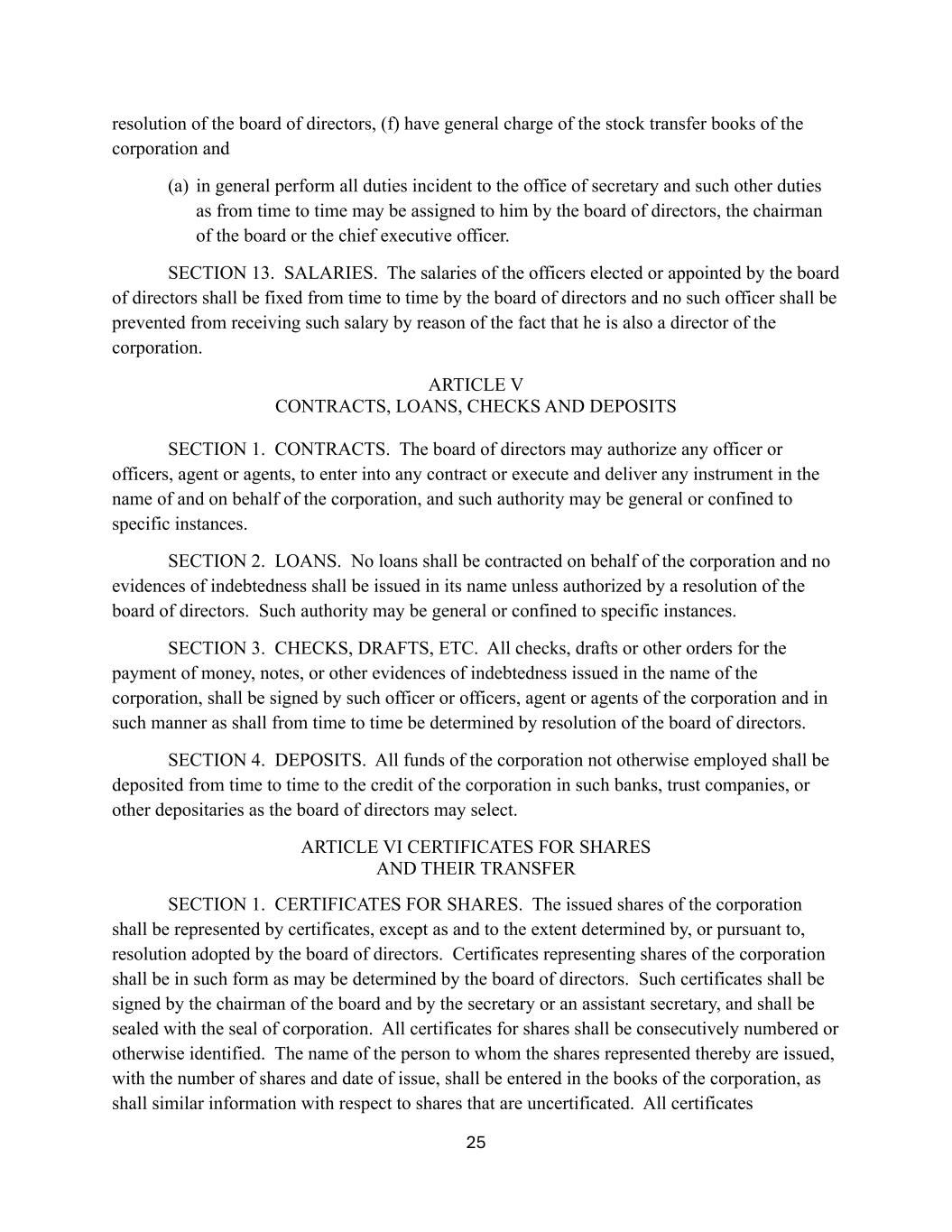 resolution of the board of directors, (f) have general charge of the stock transfer books of the corporation and

(a) in general perform all duties incident to the office of secretary and such other duties as from time to time may be assigned to him by the board of directors, the chairman of the board or the chief executive officer.

SECTION 13. SALARIES. The salaries of the officers elected or appointed by the board of directors shall be fixed from time to time by the board of directors and no such officer shall be prevented from receiving such salary by reason of the fact that he is also a director of the corporation.

ARTICLE V
CONTRACTS, LOANS, CHECKS AND DEPOSITS

SECTION 1. CONTRACTS. The board of directors may authorize any officer or officers, agent or agents, to enter into any contract or execute and deliver any instrument in the name of and on behalf of the corporation, and such authority may be general or confined to specific instances.

SECTION 2. LOANS. No loans shall be contracted on behalf of the corporation and no evidences of indebtedness shall be issued in its name unless authorized by a resolution of the board of directors. Such authority may be general or confined to specific instances.

SECTION 3. CHECKS, DRAFTS, ETC. All checks, drafts or other orders for the payment of money, notes, or other evidences of indebtedness issued in the name of the corporation, shall be signed by such officer or officers, agent or agents of the corporation and in such manner as shall from time to time be determined by resolution of the board of directors.

SECTION 4. DEPOSITS. All funds of the corporation not otherwise employed shall be deposited from time to time to the credit of the corporation in such banks, trust companies, or other depositaries as the board of directors may select.

ARTICLE VI CERTIFICATES FOR SHARES
AND THEIR TRANSFER

SECTION 1. CERTIFICATES FOR SHARES. The issued shares of the corporation shall be represented by certificates, except as and to the extent determined by, or pursuant to, resolution adopted by the board of directors. Certificates representing shares of the corporation shall be in such form as may be determined by the board of directors. Such certificates shall be signed by the chairman of the board and by the secretary or an assistant secretary, and shall be sealed with the seal of corporation. All certificates for shares shall be consecutively numbered or otherwise identified. The name of the person to whom the shares represented thereby are issued, with the number of shares and date of issue, shall be entered in the books of the corporation, as shall similar information with respect to shares that are uncertificated. All certificates

25